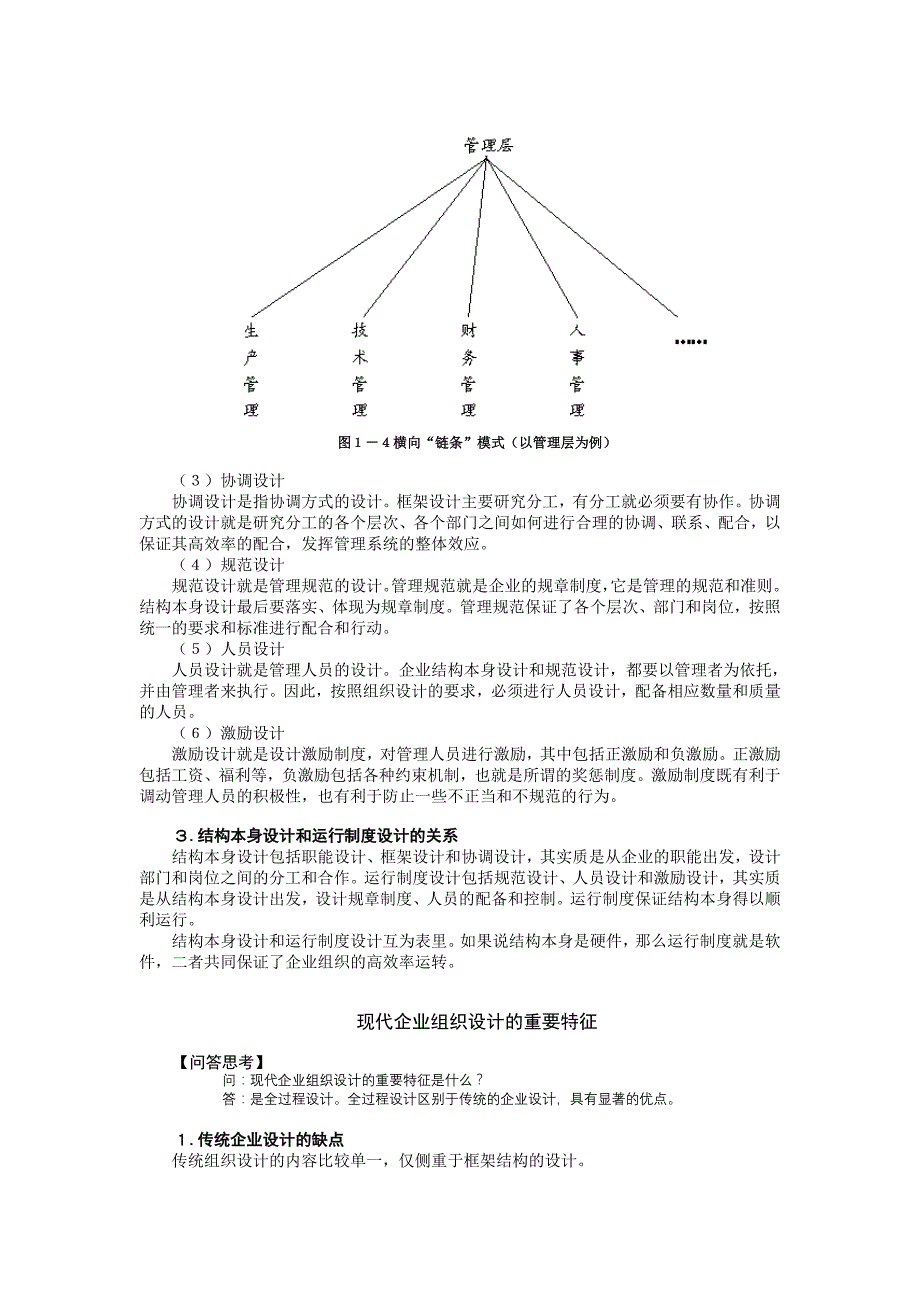 管理层

生产管理

技术管理

财务管理

人事管理

……

图1－4横向“链条”模式（以管理层为例）

（3）协调设计

协调设计是指协调方式的设计。框架设计主要研究分工，有分工就必须要有协作。协调方式的设计就是研究分工的各个层次、各个部门之间如何进行合理的协调、联系、配合，以保证其高效率的配合，发挥管理系统的整体效应。

（4）规范设计

规范设计就是管理规范的设计。管理规范就是企业的规章制度，它是管理的规范和准则。结构本身设计最后要落实、体现为规章制度。管理规范保证了各个层次、部门和岗位，按照统一的要求和标准进行配合和行动。

（5）人员设计

人员设计就是管理人员的设计。企业结构本身设计和规范设计，都要以管理者为依托，并由管理者来执行。因此，按照组织设计的要求，必须进行人员设计，配备相应数量和质量的人员。

（6）激励设计

激励设计就是设计激励制度，对管理人员进行激励，其中包括正激励和负激励。正激励包括工资、福利等，负激励包括各种约束机制，也就是所谓的奖惩制度。激励制度既有利于调动管理人员的积极性，也有利于防止一些不正当和不规范的行为。

3．结构本身设计和运行制度设计的关系

结构本身设计包括职能设计、框架设计和协调设计，其实质是从企业的职能出发，设计部门和岗位之间的分工和合作。运行制度设计包括规范设计、人员设计和激励设计，其实质是从结构本身设计出发，设计规章制度、人员的配备和控制。运行制度保证结构本身得以顺利运行。

结构本身设计和运行制度设计互为表里。如果说结构本身是硬件，那么运行制度就是软件，二者共同保证了企业组织的高效率运转。

现代企业组织设计的重要特征

【问答思考】

问：现代企业组织设计的重要特征是什么？

答：是全过程设计。全过程设计区别于传统的企业设计，具有显著的优点。

1．传统企业设计的缺点

传统组织设计的内容比较单一，仅侧重于框架结构的设计。